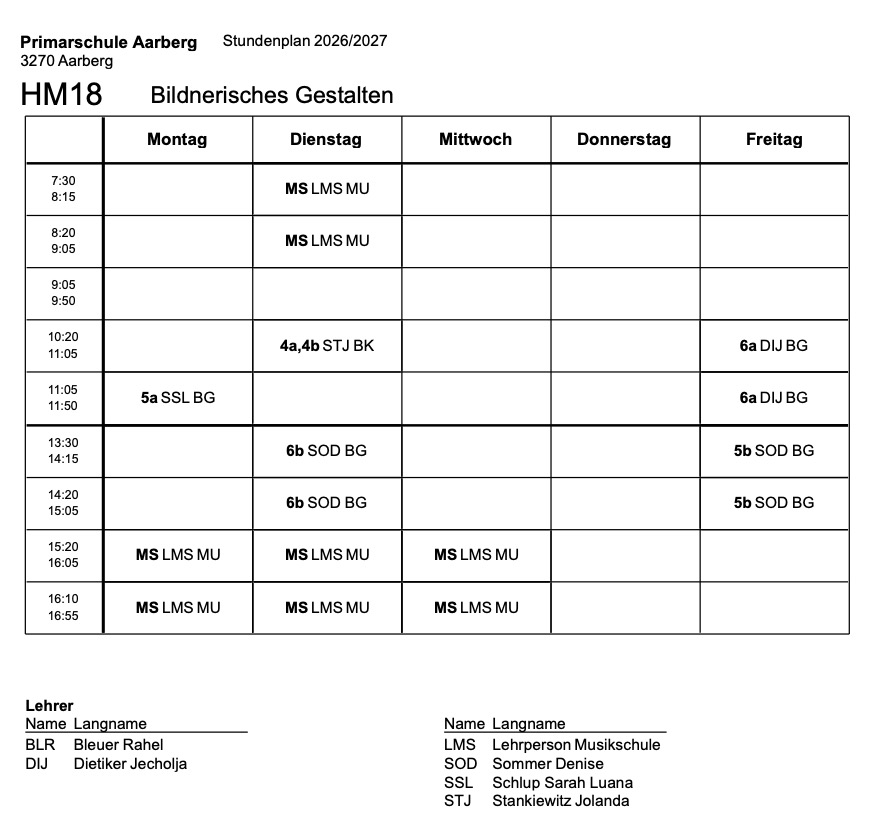 Primarschule Aarberg
3270 Aarberg

Stundenplan 2026/2027

HM18 Bildnerisches Gestalten

|  | Montag | Dienstag | Mittwoch | Donnerstag | Freitag |
|---|---|---|---|---|---|
| 7:30 8:15 |  | MS LMS MU |  |  |  |
| 8:20 9:05 |  | MS LMS MU |  |  |  |
| 9:05 9:50 |  |  |  |  |  |
| 10:20 11:05 |  | 4a,4b STJ BK |  |  | 6a DIJ BG |
| 11:05 11:50 | 5a SSL BG |  |  |  | 6a DIJ BG |
| 13:30 14:15 |  | 6b SOD BG |  |  | 5b SOD BG |
| 14:20 15:05 |  | 6b SOD BG |  |  | 5b SOD BG |
| 15:20 16:05 | MS LMS MU | MS LMS MU | MS LMS MU |  |  |
| 16:10 16:55 | MS LMS MU | MS LMS MU | MS LMS MU |  |  |

Lehrer
Name Langname
BLR Bleuer Rahel
DIJ Dietiker Jecholja

Name Langname
LMS Lehrperson Musikschule
SOD Sommer Denise
SSL Schlup Sarah Luana
STJ Stankiewitz Jolanda